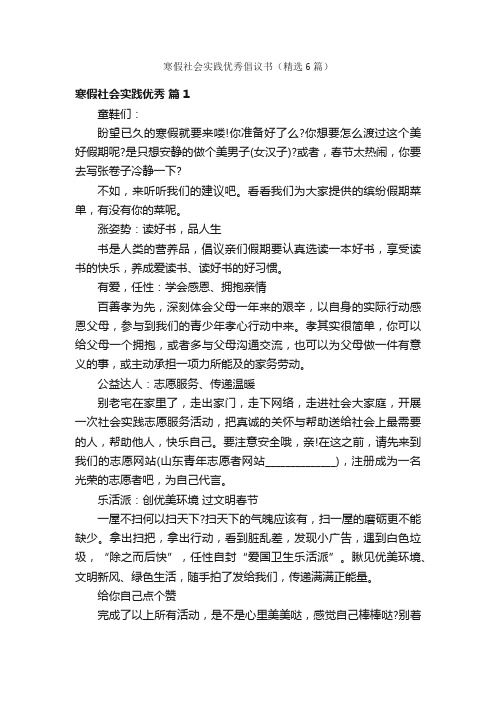 寒假社会实践优秀倡议书（精选6篇）

寒假社会实践优秀 篇1

童鞋们：

盼望已久的寒假就要来喽!你准备好了么?你想要怎么渡过这个美好假期呢?是只想安静的做个美男子(女汉子)?或者，春节太热闹，你要去写张卷子冷静一下?

不如，来听听我们的建议吧。看看我们为大家提供的缤纷假期菜单，有没有你的菜呢。

涨姿势：读好书，品人生

书是人类的营养品，倡议亲们假期要认真选读一本好书，享受读书的快乐，养成爱读书、读好书的好习惯。

有爱，任性：学会感恩、拥抱亲情

百善孝为先，深刻体会父母一年来的艰辛，以自身的实际行动感恩父母，参与到我们的青少年孝心行动中来。孝其实很简单，你可以给父母一个拥抱，或者多与父母沟通交流，也可以为父母做一件有意义的事，或主动承担一项力所能及的家务劳动。

公益达人：志愿服务、传递温暖

别老宅在家里了，走出家门，走下网络，走进社会大家庭，开展一次社会实践志愿服务活动，把真诚的关怀与帮助送给社会上最需要的人，帮助他人，快乐自己。要注意安全哦，亲!在这之前，请先来到我们的志愿网站(山东青年志愿者网站____________)，注册成为一名光荣的志愿者吧，为自己代言。

乐活派：创优美环境 过文明春节

一屋不扫何以扫天下?扫天下的气魄应该有，扫一屋的磨砺更不能缺少。拿出扫把，拿出行动，看到脏乱差，发现小广告，遇到白色垃圾，“除之而后快”，任性自封“爱国卫生乐活派”。瞅见优美环境、文明新风、绿色生活，随手拍了发给我们，传递满满正能量。

给你自己点个赞

完成了以上所有活动，是不是心里美美哒，感觉自己棒棒哒?别着